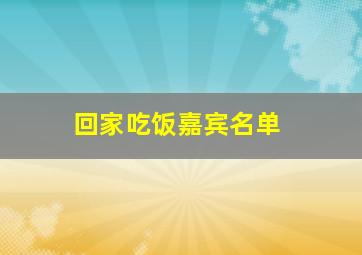 回家吃饭嘉宾名单